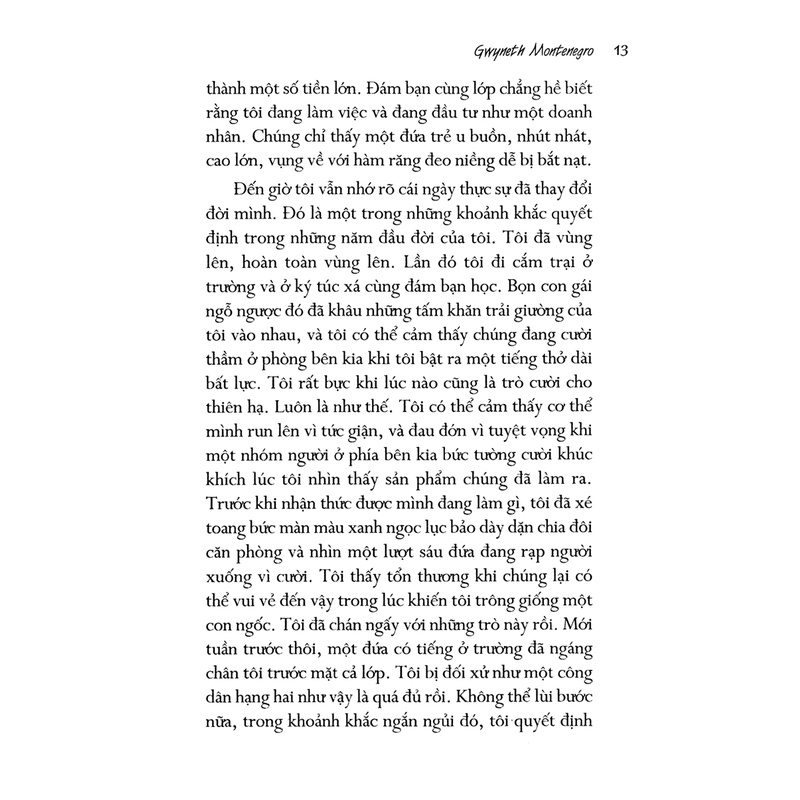 Gwyneth Montenegro 13

thành một số tiền lớn. Đám bạn cùng lớp chẳng hề biết rằng tôi đang làm việc và đang đầu tư như một doanh nhân. Chúng chỉ thấy một đứa trẻ u buồn, nhút nhát, cao lớn, vụng về với hàm răng đeo niềng dễ bị bắt nạt.

Đến giờ tôi vẫn nhớ rõ cái ngày thực sự đã thay đổi đời mình. Đó là một trong những khoảnh khắc quyết định trong những năm đầu đời của tôi. Tôi đã vùng lên, hoàn toàn vùng lên. Lần đó tôi đi cắm trại ở trường và ở ký túc xá cùng đám bạn học. Bọn con gái ngỗ ngược đó đã khâu những tấm khăn trải giường của tôi vào nhau, và tôi có thể cảm thấy chúng đang cười thầm ở phòng bên kia khi tôi bật ra một tiếng thở dài bất lực. Tôi rất bực khi lúc nào cũng là trò cười cho thiên hạ. Luôn là như thế. Tôi có thể cảm thấy cơ thể mình run lên vì tức giận, và đau đớn vì tuyệt vọng khi một nhóm người ở phía bên kia bức tường cười khúc khích lúc tôi nhìn thấy sản phẩm chúng đã làm ra. Trước khi nhận thức được mình đang làm gì, tôi đã xé toang bức màn màu xanh ngọc lục bảo dày dặn chia đôi căn phòng và nhìn một lượt sáu đứa đang rạp người xuống vì cười. Tôi thấy tổn thương khi chúng lại có thể vui vẻ đến vậy trong lúc khiến tôi trông giống một con ngốc. Tôi đã chán ngấy với những trò này rồi. Mới tuần trước thôi, một đứa có tiếng ở trường đã ngáng chân tôi trước mặt cả lớp. Tôi bị đối xử như một công dân hạng hai như vậy là quá đủ rồi. Không thể lùi bước nữa, trong khoảnh khắc ngắn ngủi đó, tôi quyết định